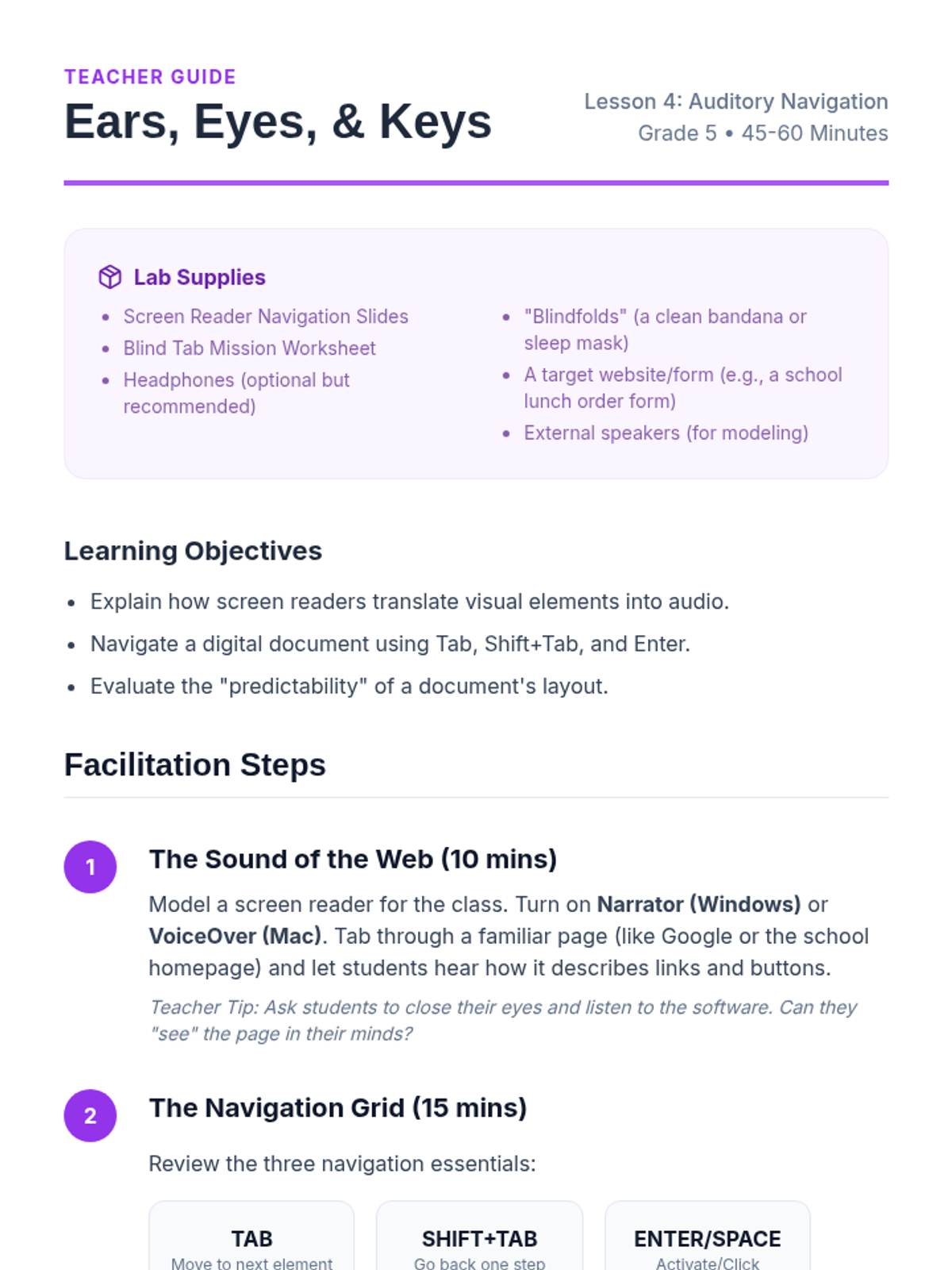 TEACHER GUIDE
Ears, Eyes, & Keys

Lesson 4: Auditory Navigation
Grade 5 • 45-60 Minutes

Lab Supplies

• Screen Reader Navigation Slides
• Blind Tab Mission Worksheet
• Headphones (optional but recommended)

• "Blindfolds" (a clean bandana or sleep mask)
• A target website/form (e.g., a school lunch order form)
• External speakers (for modeling)

Learning Objectives

• Explain how screen readers translate visual elements into audio.
• Navigate a digital document using Tab, Shift+Tab, and Enter.
• Evaluate the "predictability" of a document's layout.

Facilitation Steps

1

The Sound of the Web (10 mins)

Model a screen reader for the class. Turn on Narrator (Windows) or VoiceOver (Mac). Tab through a familiar page (like Google or the school homepage) and let students hear how it describes links and buttons.

Teacher Tip: Ask students to close their eyes and listen to the software. Can they "see" the page in their minds?

2

The Navigation Grid (15 mins)

Review the three navigation essentials:

TAB
Move to next element

SHIFT+TAB
Go back one step

ENTER/SPACE
Activate/Click